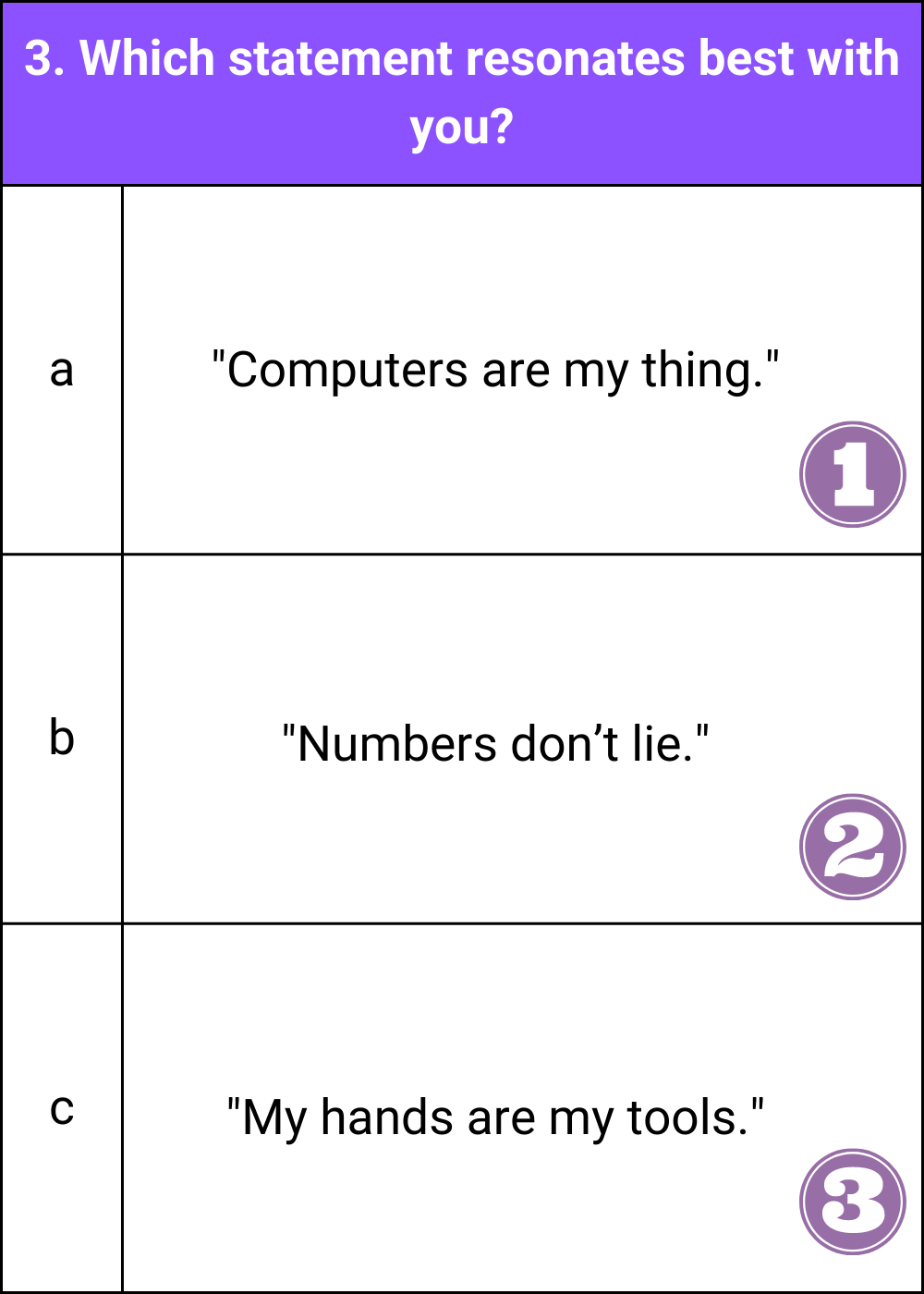 3. Which statement resonates best with you?

| a | "Computers are my thing." 1 |
|---|---|
| b | "Numbers don’t lie." 2 |
| c | "My hands are my tools." 3 |